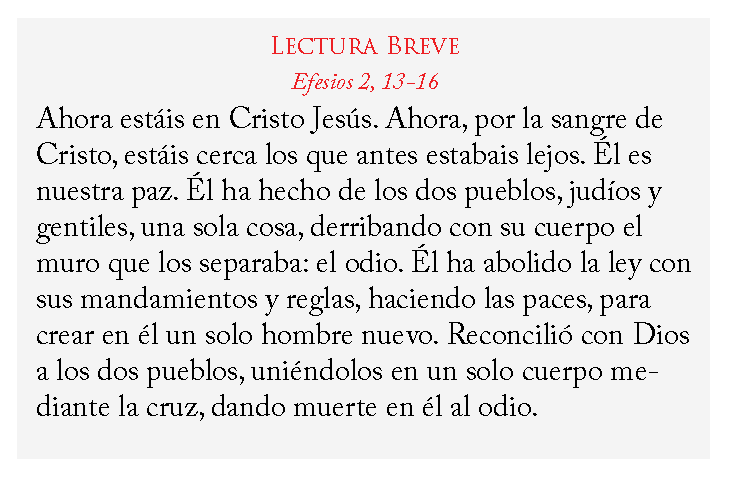 Lectura Breve

Efesios 2, 13-16

Ahora estáis en Cristo Jesús. Ahora, por la sangre de Cristo, estáis cerca los que antes estabais lejos. Él es nuestra paz. Él ha hecho de los dos pueblos, judíos y gentiles, una sola cosa, derribando con su cuerpo el muro que los separaba: el odio. Él ha abolido la ley con sus mandamientos y reglas, haciendo las paces, para crear en él un solo hombre nuevo. Reconcilió con Dios a los dos pueblos, uniéndolos en un solo cuerpo mediante la cruz, dando muerte en él al odio.